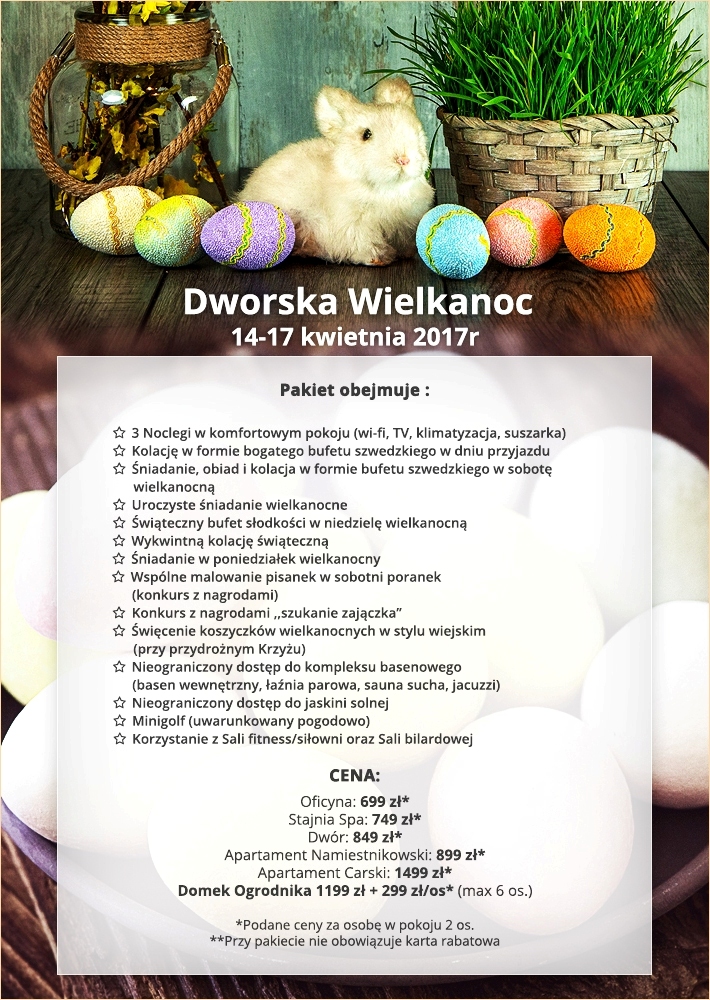 Dworska Wielkanoc
14-17 kwietnia 2017r

Pakiet obejmuje :

☆ 3 Noclegi w komfortowym pokoju (wi-fi, TV, klimatyzacja, suszarka)
☆ Kolację w formie bogatego bufetu szwedzkiego w dniu przyjazdu
☆ Śniadanie, obiad i kolacja w formie bufetu szwedzkiego w sobotę wielkanocną
☆ Uroczyste śniadanie wielkanocne
☆ Świąteczny bufet słodkości w niedzielę wielkanocną
☆ Wykwintną kolację świąteczną
☆ Śniadanie w poniedziałek wielkanocny
☆ Wspólne malowanie pisanek w sobotni poranek (konkurs z nagrodami)
☆ Konkurs z nagrodami ,,szukanie zajączka"
☆ Święcenie koszyczków wielkanocnych w stylu wiejskim (przy przydrożnym Krzyżu)
☆ Nieograniczony dostęp do kompleksu basenowego (basen wewnętrzny, łaźnia parowa, sauna sucha, jacuzzi)
☆ Nieograniczony dostęp do jaskini solnej
☆ Minigolf (uwarunkowany pogodowo)
☆ Korzystanie z Sali fitness/siłowni oraz Sali bilardowej

CENA:
Oficyna: 699 zł*
Stajnia Spa: 749 zł*
Dwór: 849 zł*
Apartament Namiestnikowski: 899 zł*
Apartament Carski: 1499 zł*
Domek Ogrodnika 1199 zł + 299 zł/os* (max 6 os.)

*Podane ceny za osobę w pokoju 2 os.
**Przy pakiecie nie obowiązuje karta rabatowa